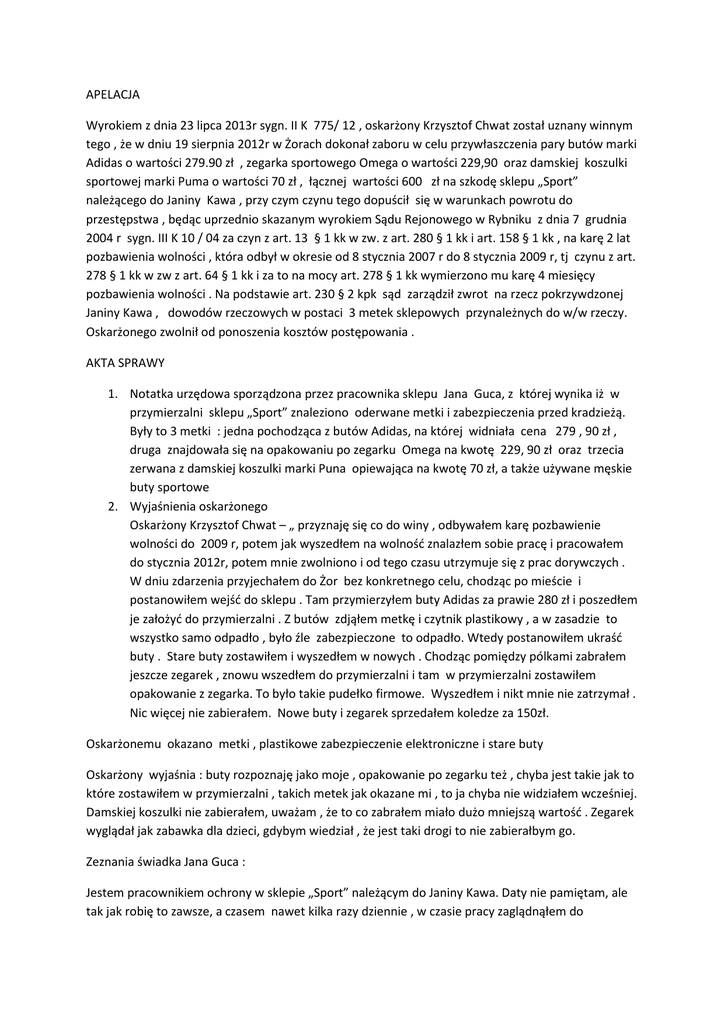 APELACJA

Wyrokiem z dnia 23 lipca 2013r sygn. II K 775/ 12 , oskarżony Krzysztof Chwat został uznany winnym tego , że w dniu 19 sierpnia 2012r w Żorach dokonał zaboru w celu przywłaszczenia pary butów marki Adidas o wartości 279.90 zł , zegarka sportowego Omega o wartości 229,90 oraz damskiej koszulki sportowej marki Puma o wartości 70 zł , łącznej wartości 600 zł na szkodę sklepu „Sport" należącego do Janiny Kawa , przy czym czynu tego dopuścił się w warunkach powrotu do przestępstwa , będąc uprzednio skazanym wyrokiem Sądu Rejonowego w Rybniku z dnia 7 grudnia 2004 r sygn. III K 10 / 04 za czyn z art. 13 § 1 kk w zw. z art. 280 § 1 kk i art. 158 § 1 kk , na karę 2 lat pozbawienia wolności , która odbył w okresie od 8 stycznia 2007 r do 8 stycznia 2009 r, tj czynu z art. 278 § 1 kk w zw z art. 64 § 1 kk i za to na mocy art. 278 § 1 kk wymierzono mu karę 4 miesięcy pozbawienia wolności . Na podstawie art. 230 § 2 kpk sąd zarządził zwrot na rzecz pokrzywdzonej Janiny Kawa , dowodów rzeczowych w postaci 3 metek sklepowych przynależnych do w/w rzeczy. Oskarżonego zwolnił od ponoszenia kosztów postępowania .

AKTA SPRAWY

1. Notatka urzędowa sporządzona przez pracownika sklepu Jana Guca, z której wynika iż w przymierzalni sklepu „Sport" znaleziono oderwane metki i zabezpieczenia przed kradzieżą. Były to 3 metki : jedna pochodząca z butów Adidas, na której widniała cena 279 , 90 zł , druga znajdowała się na opakowaniu po zegarku Omega na kwotę 229, 90 zł oraz trzecia zerwana z damskiej koszulki marki Puna opiewająca na kwotę 70 zł, a także używane męskie buty sportowe
2. Wyjaśnienia oskarżonego
Oskarżony Krzysztof Chwat – „ przyznaję się co do winy , odbywałem karę pozbawienie wolności do 2009 r, potem jak wyszedłem na wolność znalazłem sobie pracę i pracowałem do stycznia 2012r, potem mnie zwolniono i od tego czasu utrzymuje się z prac dorywczych . W dniu zdarzenia przyjechałem do Żor bez konkretnego celu, chodząc po mieście i postanowiłem wejść do sklepu . Tam przymierzyłem buty Adidas za prawie 280 zł i poszedłem je założyć do przymierzalni . Z butów zdjąłem metkę i czytnik plastikowy , a w zasadzie to wszystko samo odpadło , było źle zabezpieczone to odpadło. Wtedy postanowiłem ukraść buty . Stare buty zostawiłem i wyszedłem w nowych . Chodząc pomiędzy półkami zabrałem jeszcze zegarek , znowu wszedłem do przymierzalni i tam w przymierzalni zostawiłem opakowanie z zegarka. To było takie pudełko firmowe. Wyszedłem i nikt mnie nie zatrzymał . Nic więcej nie zabierałem. Nowe buty i zegarek sprzedałem koledze za 150zł.

Oskarżonemu okazano metki , plastikowe zabezpieczenie elektroniczne i stare buty

Oskarżony wyjaśnia : buty rozpoznaję jako moje , opakowanie po zegarku też , chyba jest takie jak to które zostawiłem w przymierzalni , takich metek jak okazane mi , to ja chyba nie widziałem wcześniej. Damskiej koszulki nie zabierałem, uważam , że to co zabrałem miało dużo mniejszą wartość . Zegarek wyglądał jak zabawka dla dzieci, gdybym wiedział , że jest taki drogi to nie zabierałbym go.

Zeznania świadka Jana Guca :

Jestem pracownikiem ochrony w sklepie „Sport" należącym do Janiny Kawa. Daty nie pamiętam, ale tak jak robię to zawsze, a czasem nawet kilka razy dziennie , w czasie pracy zaglądnąłem do